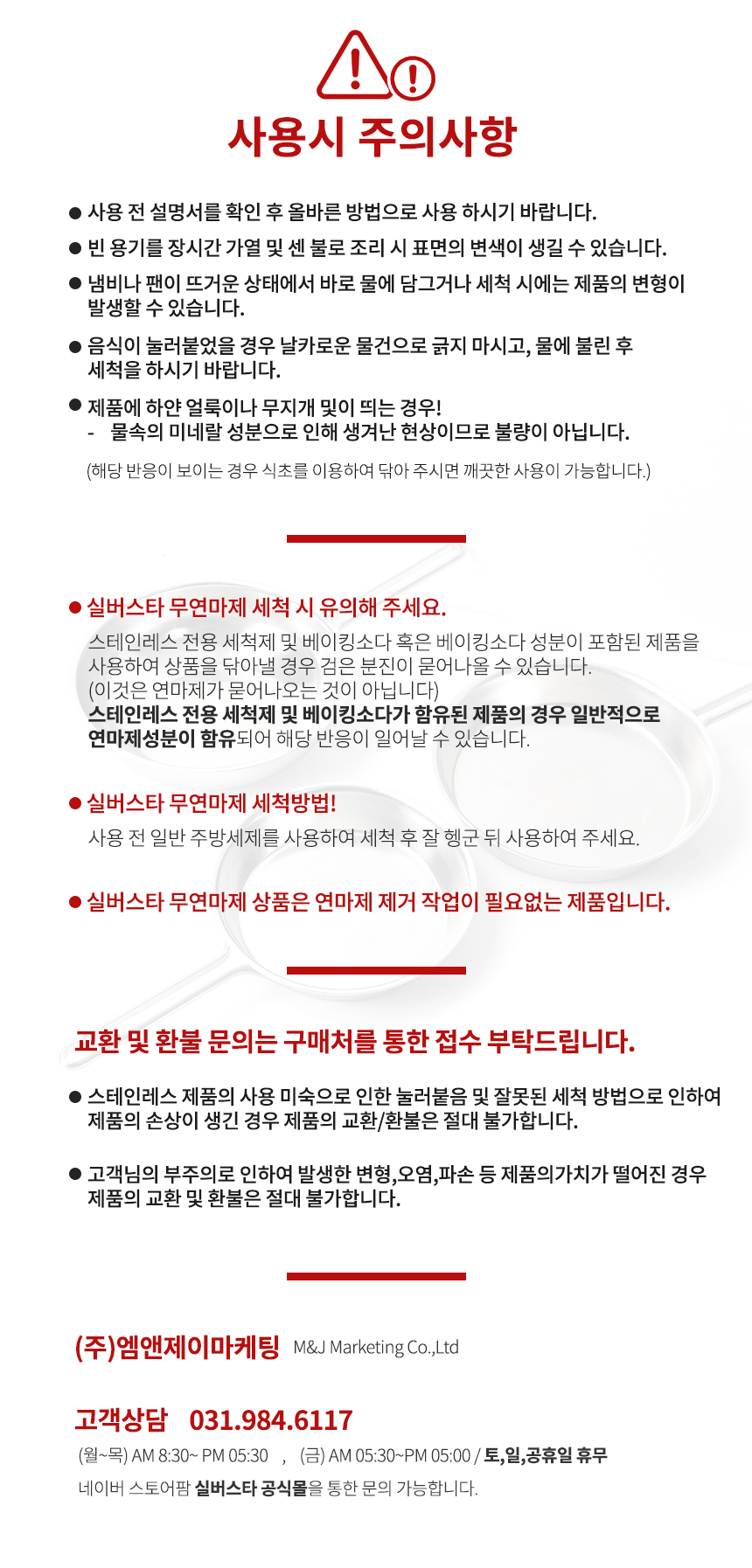 사용시 주의사항

● 사용 전 설명서를 확인 후 올바른 방법으로 사용 하시기 바랍니다.

● 빈 용기를 장시간 가열 및 센 불로 조리 시 표면의 변색이 생길 수 있습니다.

● 냄비나 팬이 뜨거운 상태에서 바로 물에 담그거나 세척 시에는 제품의 변형이 발생할 수 있습니다.

● 음식이 눌러붙었을 경우 날카로운 물건으로 긁지 마시고, 물에 불린 후 세척을 하시기 바랍니다.

● 제품에 하얀 얼룩이나 무지개 빛이 띄는 경우!
- 물속의 미네랄 성분으로 인해 생겨난 현상이므로 불량이 아닙니다.

(해당 반응이 보이는 경우 식초를 이용하여 닦아 주시면 깨끗한 사용이 가능합니다.)

● 실버스타 무연마제 세척 시 유의해 주세요.
스테인레스 전용 세척제 및 베이킹소다 혹은 베이킹소다 성분이 포함된 제품을 사용하여 상품을 닦아낼 경우 검은 분진이 묻어나올 수 있습니다.
(이것은 연마제가 묻어나오는 것이 아닙니다)
스테인레스 전용 세척제 및 베이킹소다가 함유된 제품의 경우 일반적으로 연마제성분이 함유되어 해당 반응이 일어날 수 있습니다.

● 실버스타 무연마제 세척방법!
사용 전 일반 주방세제를 사용하여 세척 후 잘 헹군 뒤 사용하여 주세요.

● 실버스타 무연마제 상품은 연마제 제거 작업이 필요없는 제품입니다.

교환 및 환불 문의는 구매처를 통한 접수 부탁드립니다.

● 스테인레스 제품의 사용 미숙으로 인한 눌러붙음 및 잘못된 세척 방법으로 인하여 제품의 손상이 생긴 경우 제품의 교환/환불은 절대 불가합니다.

● 고객님의 부주의로 인하여 발생한 변형,오염,파손 등 제품의가치가 떨어진 경우 제품의 교환 및 환불은 절대 불가합니다.

(주)엠앤제이마케팅 M&J Marketing Co.,Ltd

고객상담 031.984.6117
(월~목) AM 8:30~ PM 05:30 , (금) AM 05:30~PM 05:00 / 토,일,공휴일 휴무
네이버 스토어팜 실버스타 공식몰을 통한 문의 가능합니다.